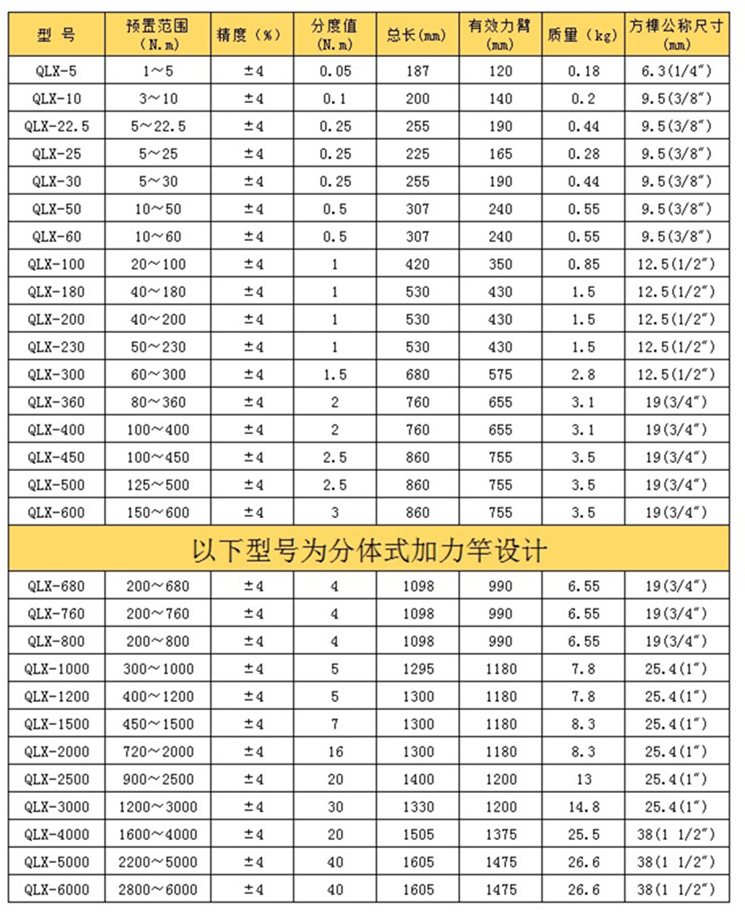 | 型 号 | 预置范围（N.m） | 精度（%） | 分度值（N.m） | 总长(mm) | 有效力臂(mm) | 质量（kg） | 方榫公称尺寸(mm) |
|---|---|---|---|---|---|---|---|
| QLX-5 | 1～5 | ±4 | 0.05 | 187 | 120 | 0.18 | 6.3(1/4″) |
| QLX-10 | 3～10 | ±4 | 0.1 | 200 | 140 | 0.2 | 9.5(3/8″) |
| QLX-22.5 | 5～22.5 | ±4 | 0.25 | 255 | 190 | 0.44 | 9.5(3/8″) |
| QLX-25 | 5～25 | ±4 | 0.25 | 225 | 165 | 0.28 | 9.5(3/8″) |
| QLX-30 | 5～30 | ±4 | 0.25 | 255 | 190 | 0.44 | 9.5(3/8″) |
| QLX-50 | 10～50 | ±4 | 0.5 | 307 | 240 | 0.55 | 9.5(3/8″) |
| QLX-60 | 10～60 | ±4 | 0.5 | 307 | 240 | 0.55 | 9.5(3/8″) |
| QLX-100 | 20～100 | ±4 | 1 | 420 | 350 | 0.85 | 12.5(1/2″) |
| QLX-180 | 40～180 | ±4 | 1 | 530 | 430 | 1.5 | 12.5(1/2″) |
| QLX-200 | 40～200 | ±4 | 1 | 530 | 430 | 1.5 | 12.5(1/2″) |
| QLX-230 | 50～230 | ±4 | 1 | 530 | 430 | 1.5 | 12.5(1/2″) |
| QLX-300 | 60～300 | ±4 | 1.5 | 680 | 575 | 2.8 | 12.5(1/2″) |
| QLX-360 | 80～360 | ±4 | 2 | 760 | 655 | 3.1 | 19(3/4″) |
| QLX-400 | 100～400 | ±4 | 2 | 760 | 655 | 3.1 | 19(3/4″) |
| QLX-450 | 100～450 | ±4 | 2.5 | 860 | 755 | 3.5 | 19(3/4″) |
| QLX-500 | 125～500 | ±4 | 2.5 | 860 | 755 | 3.5 | 19(3/4″) |
| QLX-600 | 150～600 | ±4 | 3 | 860 | 755 | 3.5 | 19(3/4″) |
| 以下型号为分体式加力竿设计 | | | | | | | |
| QLX-680 | 200～680 | ±4 | 4 | 1098 | 990 | 6.55 | 19(3/4″) |
| QLX-760 | 200～760 | ±4 | 4 | 1098 | 990 | 6.55 | 19(3/4″) |
| QLX-800 | 200～800 | ±4 | 4 | 1098 | 990 | 6.55 | 19(3/4″) |
| QLX-1000 | 300～1000 | ±4 | 5 | 1295 | 1180 | 7.8 | 25.4(1″) |
| QLX-1200 | 400～1200 | ±4 | 5 | 1300 | 1180 | 7.8 | 25.4(1″) |
| QLX-1500 | 450～1500 | ±4 | 7 | 1300 | 1180 | 8.3 | 25.4(1″) |
| QLX-2000 | 720～2000 | ±4 | 16 | 1300 | 1180 | 8.3 | 25.4(1″) |
| QLX-2500 | 900～2500 | ±4 | 20 | 1400 | 1200 | 13 | 25.4(1″) |
| QLX-3000 | 1200～3000 | ±4 | 30 | 1330 | 1200 | 14.8 | 25.4(1″) |
| QLX-4000 | 1600～4000 | ±4 | 20 | 1505 | 1375 | 25.5 | 38(1 1/2″) |
| QLX-5000 | 2200～5000 | ±4 | 40 | 1605 | 1475 | 26.6 | 38(1 1/2″) |
| QLX-6000 | 2800～6000 | ±4 | 40 | 1605 | 1475 | 26.6 | 38(1 1/2″) |